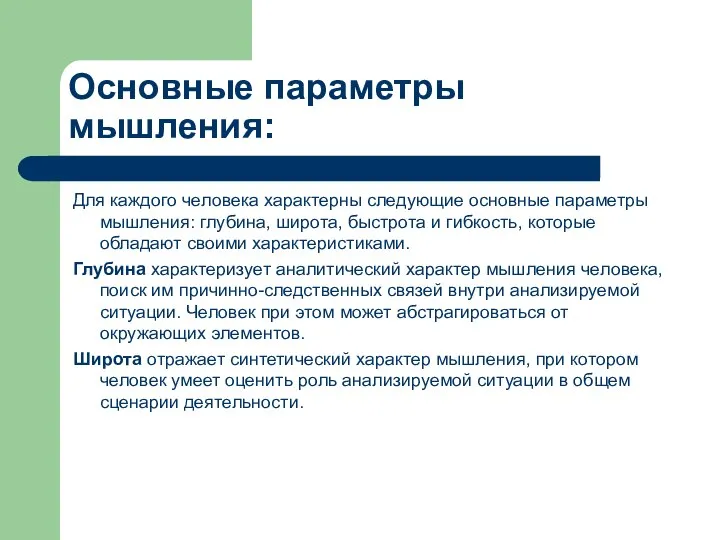 Основные параметры мышления:

Для каждого человека характерны следующие основные параметры мышления: глубина, широта, быстрота и гибкость, которые обладают своими характеристиками.

Глубина характеризует аналитический характер мышления человека, поиск им причинно-следственных связей внутри анализируемой ситуации. Человек при этом может абстрагироваться от окружающих элементов.

Широта отражает синтетический характер мышления, при котором человек умеет оценить роль анализируемой ситуации в общем сценарии деятельности.